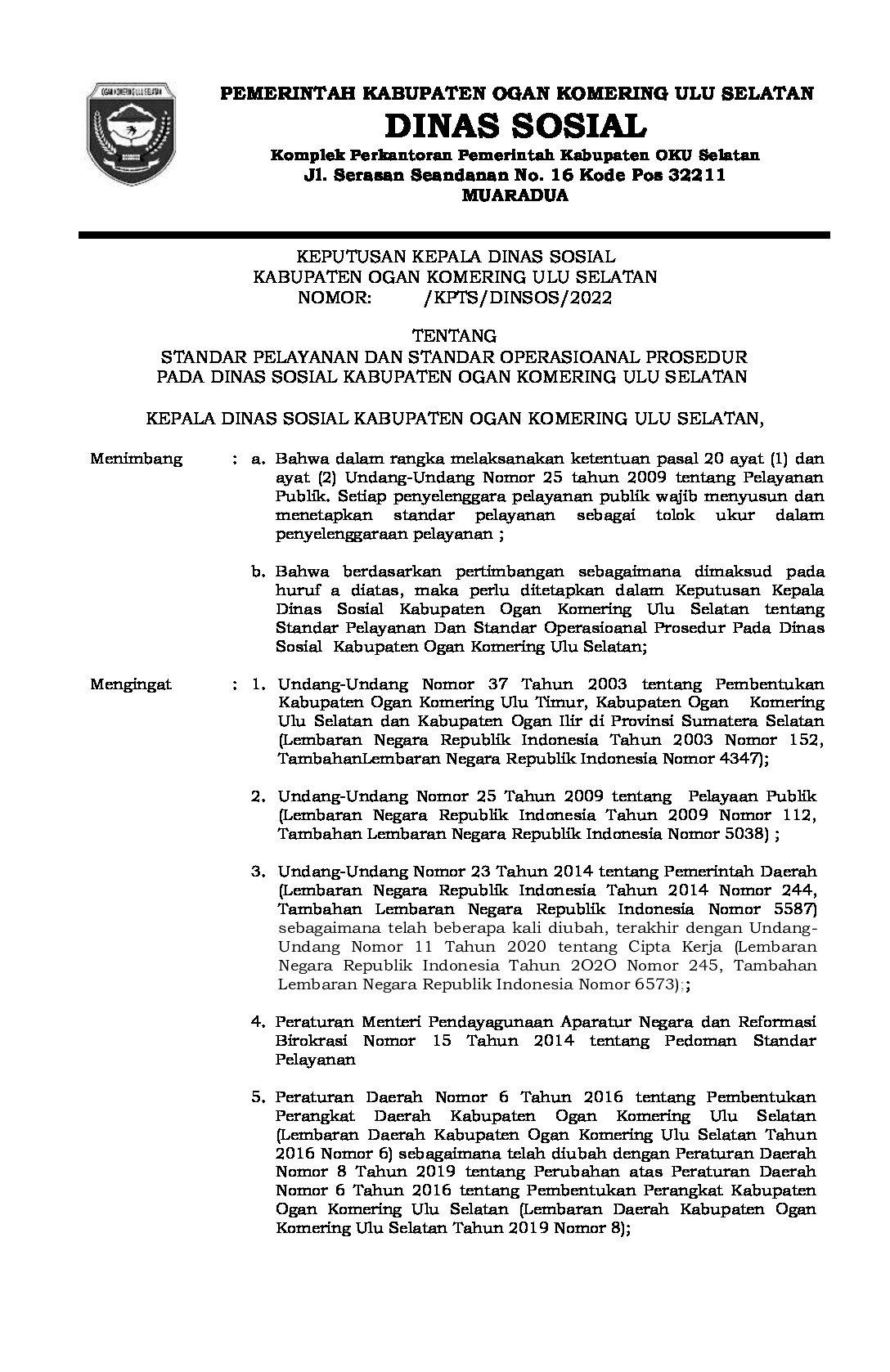 OGAN KOMERING ULU SELATAN

PEMERINTAH KABUPATEN OGAN KOMERING ULU SELATAN
DINAS SOSIAL
Komplek Perkantoran Pemerintah Kabupaten OKU Selatan
Jl. Serasan Seandanan No. 16 Kode Pos 32211
MUARADUA

KEPUTUSAN KEPALA DINAS SOSIAL
KABUPATEN OGAN KOMERING ULU SELATAN
NOMOR: /KPTS/DINSOS/2022

TENTANG
STANDAR PELAYANAN DAN STANDAR OPERASIOANAL PROSEDUR
PADA DINAS SOSIAL KABUPATEN OGAN KOMERING ULU SELATAN

KEPALA DINAS SOSIAL KABUPATEN OGAN KOMERING ULU SELATAN,

Menimbang : a. Bahwa dalam rangka melaksanakan ketentuan pasal 20 ayat (1) dan ayat (2) Undang-Undang Nomor 25 tahun 2009 tentang Pelayanan Publik. Setiap penyelenggara pelayanan publik wajib menyusun dan menetapkan standar pelayanan sebagai tolok ukur dalam penyelenggaraan pelayanan ;

b. Bahwa berdasarkan pertimbangan sebagaimana dimaksud pada huruf a diatas, maka perlu ditetapkan dalam Keputusan Kepala Dinas Sosial Kabupaten Ogan Komering Ulu Selatan tentang Standar Pelayanan Dan Standar Operasioanal Prosedur Pada Dinas Sosial Kabupaten Ogan Komering Ulu Selatan;

Mengingat : 1. Undang-Undang Nomor 37 Tahun 2003 tentang Pembentukan Kabupaten Ogan Komering Ulu Timur, Kabupaten Ogan Komering Ulu Selatan dan Kabupaten Ogan Ilir di Provinsi Sumatera Selatan (Lembaran Negara Republik Indonesia Tahun 2003 Nomor 152, TambahanLembaran Negara Republik Indonesia Nomor 4347);

2. Undang-Undang Nomor 25 Tahun 2009 tentang Pelayaan Publik (Lembaran Negara Republik Indonesia Tahun 2009 Nomor 112, Tambahan Lembaran Negara Republik Indonesia Nomor 5038) ;

3. Undang-Undang Nomor 23 Tahun 2014 tentang Pemerintah Daerah (Lembaran Negara Republik Indonesia Tahun 2014 Nomor 244, Tambahan Lembaran Negara Republik Indonesia Nomor 5587) sebagaimana telah beberapa kali diubah, terakhir dengan Undang-Undang Nomor 11 Tahun 2020 tentang Cipta Kerja (Lembaran Negara Republik Indonesia Tahun 2O2O Nomor 245, Tambahan Lembaran Negara Republik Indonesia Nomor 6573);;

4. Peraturan Menteri Pendayagunaan Aparatur Negara dan Reformasi Birokrasi Nomor 15 Tahun 2014 tentang Pedoman Standar Pelayanan

5. Peraturan Daerah Nomor 6 Tahun 2016 tentang Pembentukan Perangkat Daerah Kabupaten Ogan Komering Ulu Selatan (Lembaran Daerah Kabupaten Ogan Komering Ulu Selatan Tahun 2016 Nomor 6) sebagaimana telah diubah dengan Peraturan Daerah Nomor 8 Tahun 2019 tentang Perubahan atas Peraturan Daerah Nomor 6 Tahun 2016 tentang Pembentukan Perangkat Kabupaten Ogan Komering Ulu Selatan (Lembaran Daerah Kabupaten Ogan Komering Ulu Selatan Tahun 2019 Nomor 8);